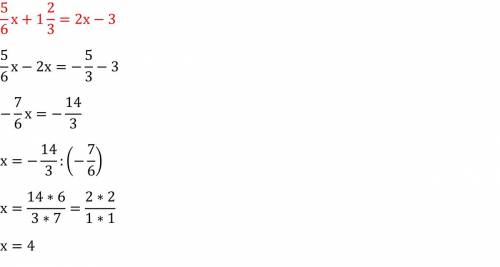 $\frac{5}{6}x + 1\frac{2}{3} = 2x - 3$

$\frac{5}{6}x - 2x = -\frac{5}{3} - 3$

$-\frac{7}{6}x = -\frac{14}{3}$

$x = -\frac{14}{3} : \left(-\frac{7}{6}\right)$

$x = \frac{14 * 6}{3 * 7} = \frac{2 * 2}{1 * 1}$

$x = 4$